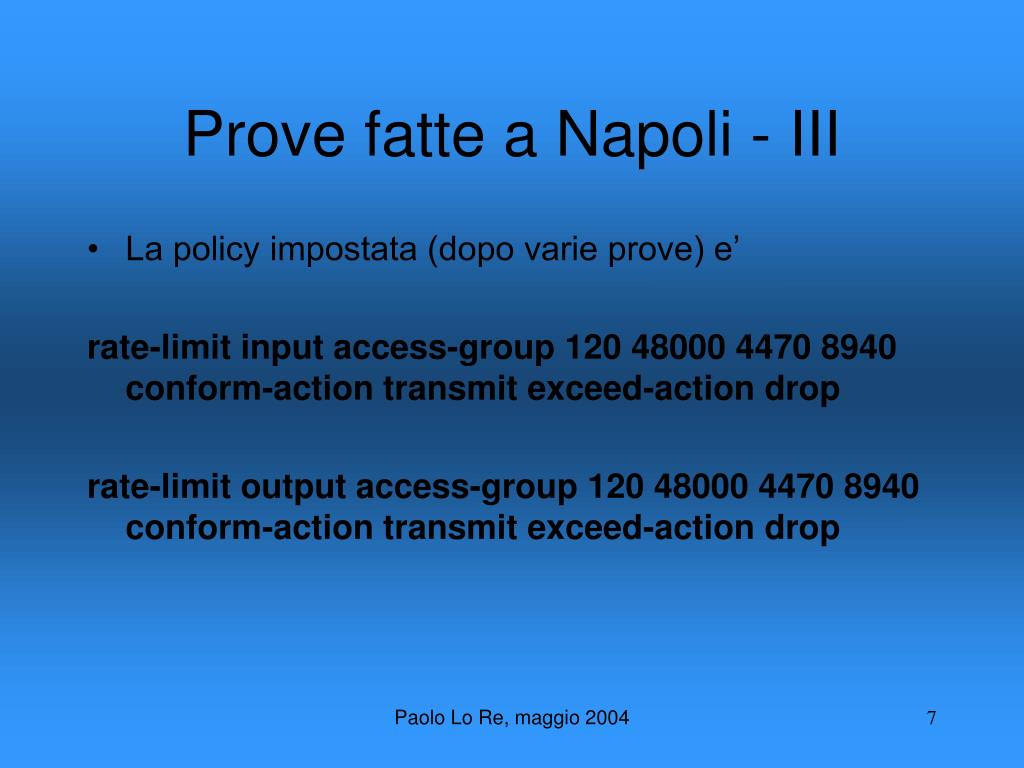 Prove fatte a Napoli - III

• La policy impostata (dopo varie prove) e’

rate-limit input access-group 120 48000 4470 8940 conform-action transmit exceed-action drop

rate-limit output access-group 120 48000 4470 8940 conform-action transmit exceed-action drop

Paolo Lo Re, maggio 2004

7